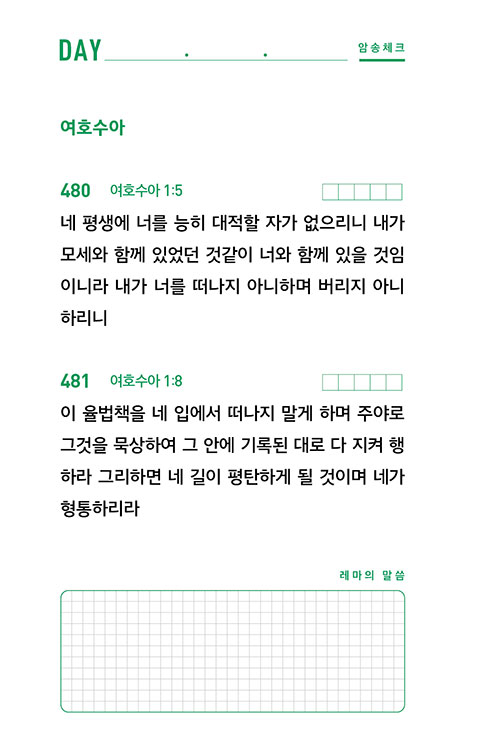 DAY . .

암송체크

여호수아

480 여호수아 1:5

네 평생에 너를 능히 대적할 자가 없으리니 내가 모세와 함께 있었던 것같이 너와 함께 있을 것임이니라 내가 너를 떠나지 아니하며 버리지 아니하리니

481 여호수아 1:8

이 율법책을 네 입에서 떠나지 말게 하며 주야로 그것을 묵상하여 그 안에 기록된 대로 다 지켜 행하라 그리하면 네 길이 평탄하게 될 것이며 네가 형통하리라

레마의 말씀